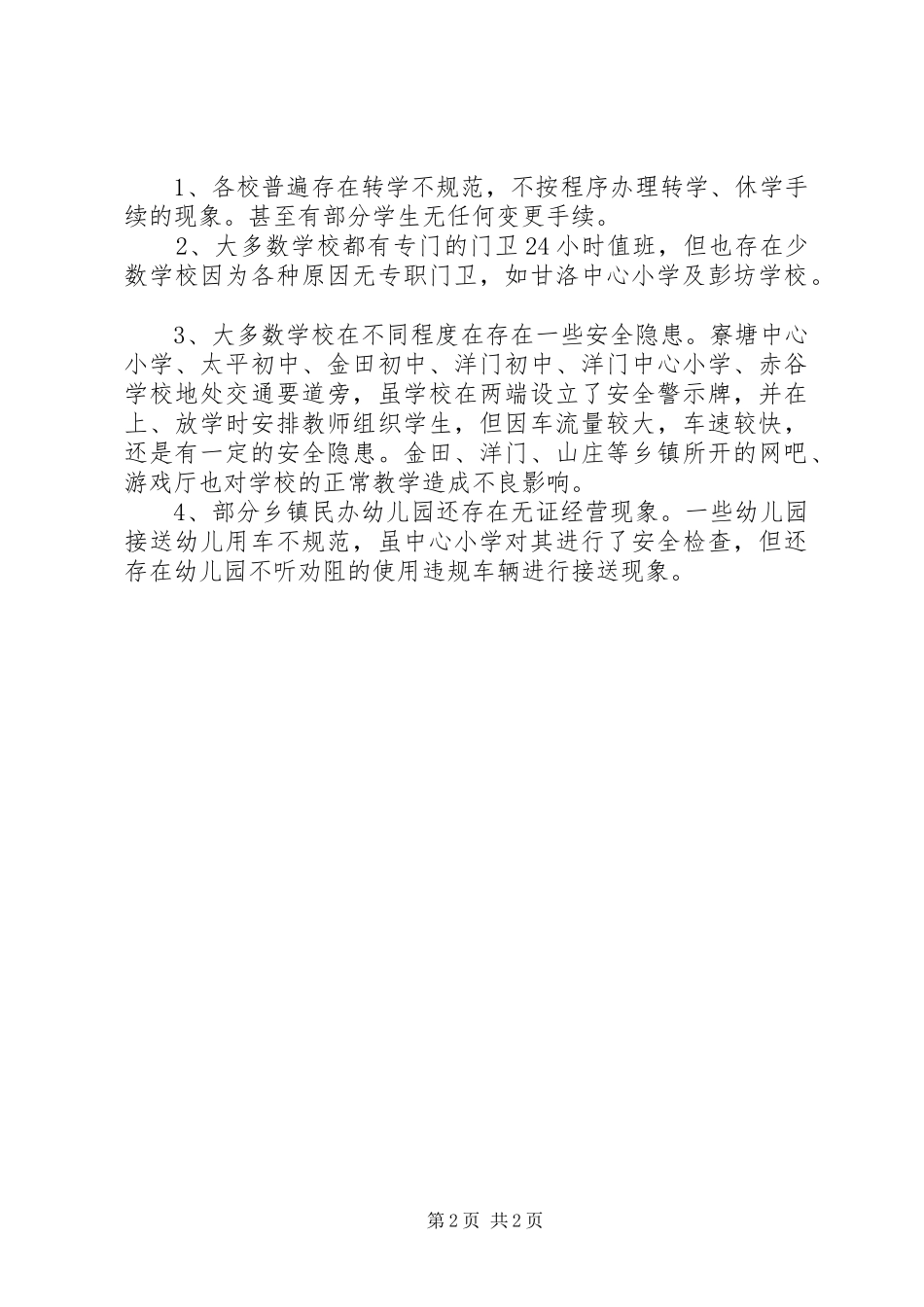 1、各校普遍存在转学不规范，不按程序办理转学、休学手续的现象。甚至有部分学生无任何变更手续。

2、大多数学校都有专门的门卫24小时值班，但也存在少数学校因为各种原因无专职门卫，如甘洛中心小学及彭坊学校。

3、大多数学校在不同程度在存在一些安全隐患。寮塘中心小学、太平初中、金田初中、洋门初中、洋门中心小学、赤谷学校地处交通要道旁，虽学校在两端设立了安全警示牌，并在上、放学时安排教师组织学生，但因车流量较大，车速较快，还是有一定的安全隐患。金田、洋门、山庄等乡镇所开的网吧、游戏厅也对学校的正常教学造成不良影响。

4、部分乡镇民办幼儿园还存在无证经营现象。一些幼儿园接送幼儿用车不规范，虽中心小学对其进行了安全检查，但还存在幼儿园不听劝阻的使用违规车辆进行接送现象。

第2页 共2页